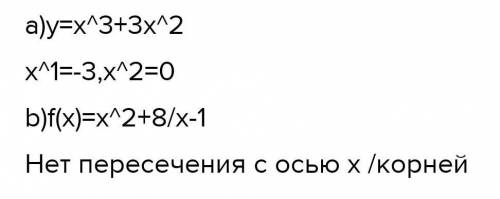 a)y=x^3+3x^2

x^1=-3,x^2=0

b)f(x)=x^2+8/x-1

Нет пересечения с осью x /корней